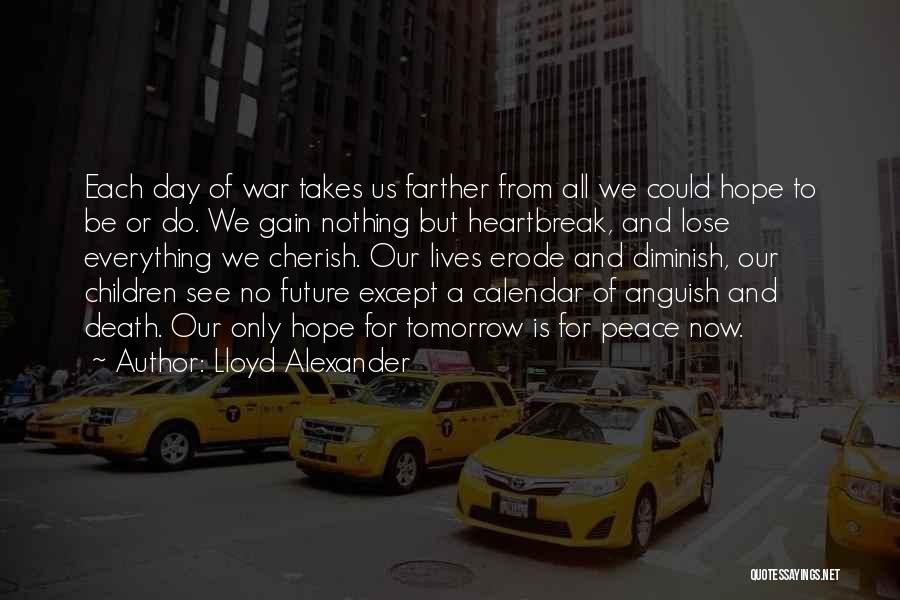 Each day of war takes us farther from all we could hope to be or do. We gain nothing but heartbreak, and lose everything we cherish. Our lives erode and diminish, our children see no future except a calendar of anguish and death. Our only hope for tomorrow is for peace now.

~ Author: Lloyd Alexander

QUOTESSAYINGS.NET